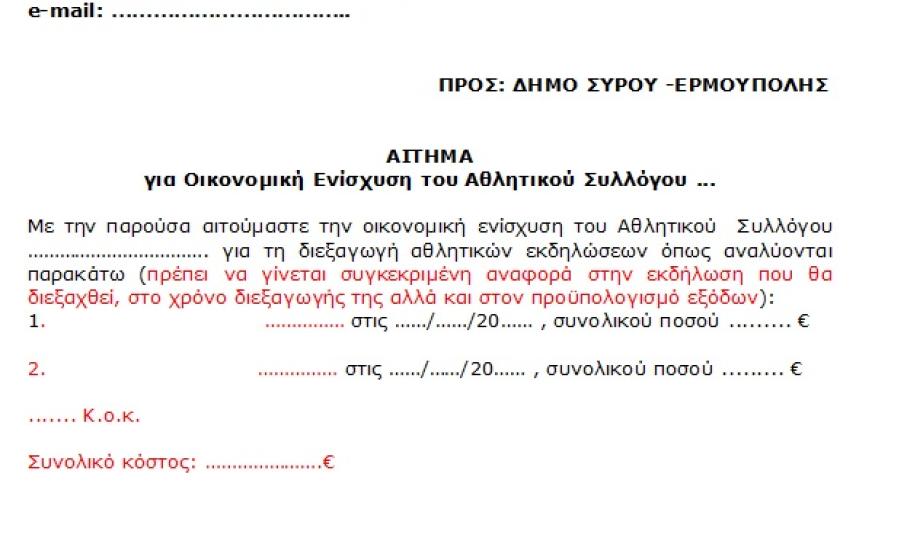 e-mail: ____

ΠΡΟΣ: ΔΗΜΟ ΣΥΡΟΥ -ΕΡΜΟΥΠΟΛΗΣ

ΑΙΤΗΜΑ
για Οικονομική Ενίσχυση του Αθλητικού Συλλόγου ...

Με την παρούσα αιτούμαστε την οικονομική ενίσχυση του Αθλητικού Συλλόγου ____ για τη διεξαγωγή αθλητικών εκδηλώσεων όπως αναλύονται παρακάτω (πρέπει να γίνεται συγκεκριμένη αναφορά στην εκδήλωση που θα διεξαχθεί, στο χρόνο διεξαγωγής της αλλά και στον προϋπολογισμό εξόδων):

1. ____ στις ____/____/20____ , συνολικού ποσού ____ €

2. ____ στις ____/____/20____ , συνολικού ποσού ____ €

....... Κ.ο.κ.

Συνολικό κόστος: ____€